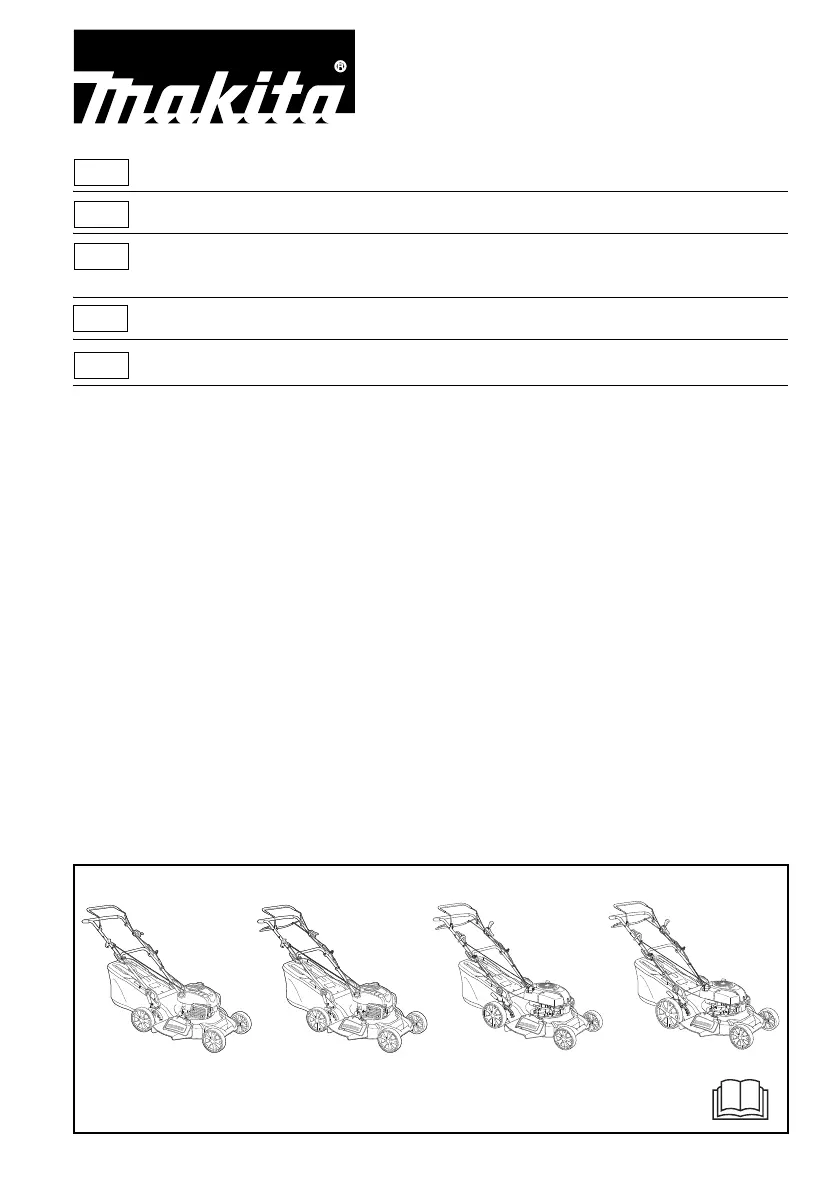 makita®